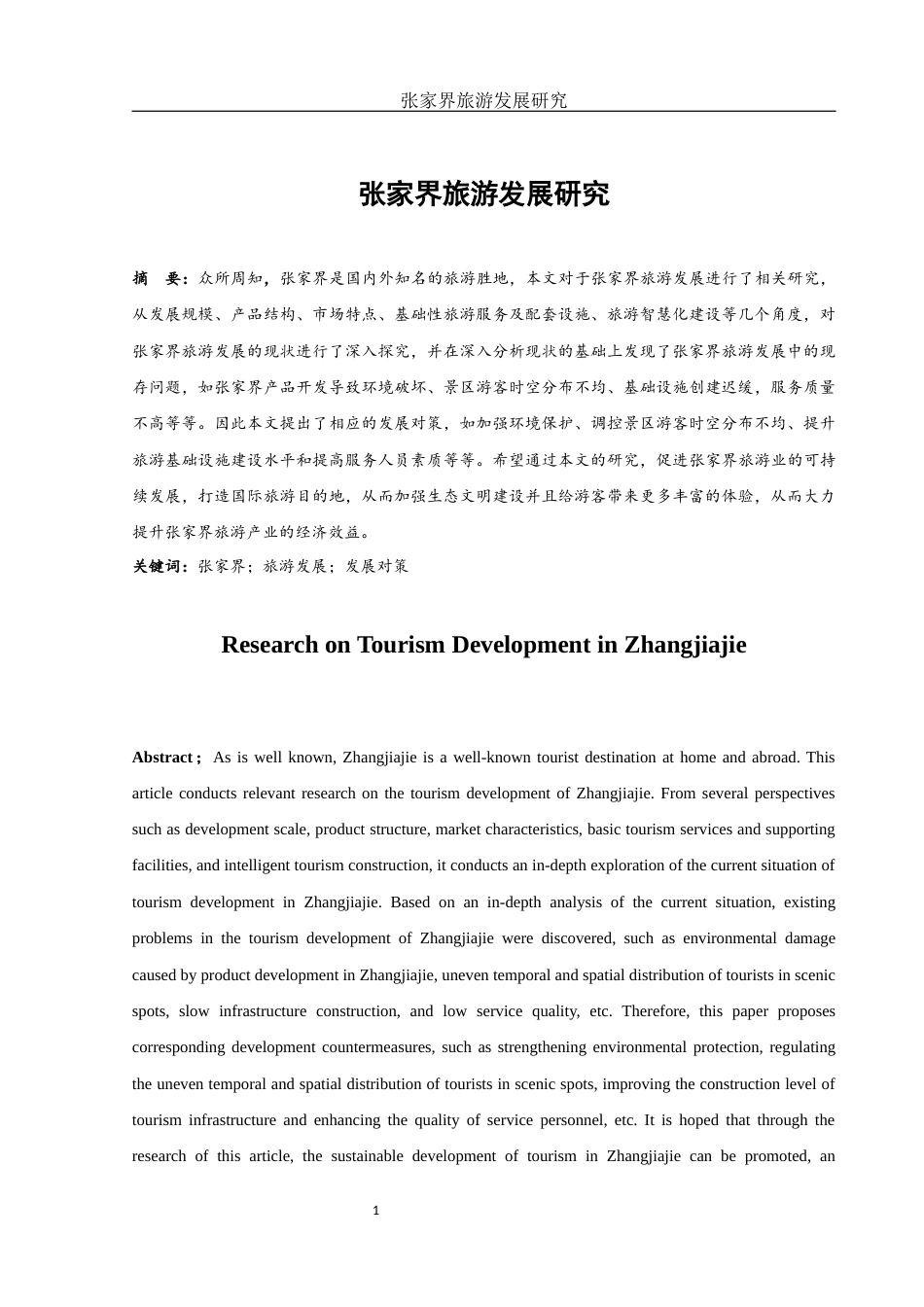 张家界旅游发展研究

张家界旅游发展研究

摘 要：众所周知，张家界是国内外知名的旅游胜地，本文对于张家界旅游发展进行了相关研究，从发展规模、产品结构、市场特点、基础性旅游服务及配套设施、旅游智慧化建设等几个角度，对张家界旅游发展的现状进行了深入探究，并在深入分析现状的基础上发现了张家界旅游发展中的现存问题，如张家界产品开发导致环境破坏、景区游客时空分布不均、基础设施创建迟缓，服务质量不高等等。因此本文提出了相应的发展对策，如加强环境保护、调控景区游客时空分布不均、提升旅游基础设施建设水平和提高服务人员素质等等。希望通过本文的研究，促进张家界旅游业的可持续发展，打造国际旅游目的地，从而加强生态文明建设并且给游客带来更多丰富的体验，从而大力提升张家界旅游产业的经济效益。

关键词：张家界；旅游发展；发展对策

Research on Tourism Development in Zhangjiajie

Abstract； As is well known, Zhangjiajie is a well-known tourist destination at home and abroad. This article conducts relevant research on the tourism development of Zhangjiajie. From several perspectives such as development scale, product structure, market characteristics, basic tourism services and supporting facilities, and intelligent tourism construction, it conducts an in-depth exploration of the current situation of tourism development in Zhangjiajie. Based on an in-depth analysis of the current situation, existing problems in the tourism development of Zhangjiajie were discovered, such as environmental damage caused by product development in Zhangjiajie, uneven temporal and spatial distribution of tourists in scenic spots, slow infrastructure construction, and low service quality, etc. Therefore, this paper proposes corresponding development countermeasures, such as strengthening environmental protection, regulating the uneven temporal and spatial distribution of tourists in scenic spots, improving the construction level of tourism infrastructure and enhancing the quality of service personnel, etc. It is hoped that through the research of this article, the sustainable development of tourism in Zhangjiajie can be promoted, an

1